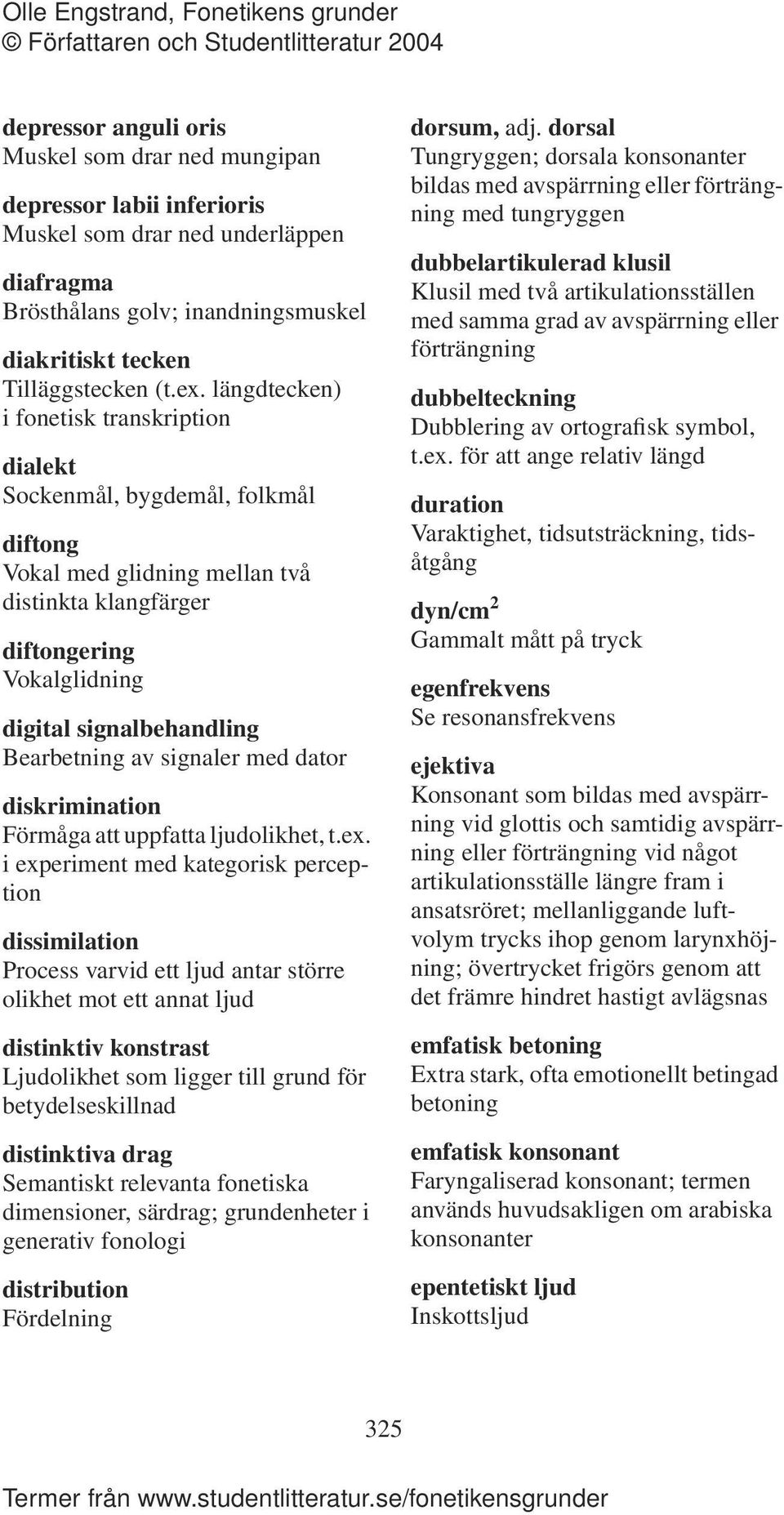 Olle Engstrand, Fonetikens grunder
© Författaren och Studentlitteratur 2004

depressor anguli oris
Muskel som drar ned mungipan

depressor labii inferioris
Muskel som drar ned underläppen

diafragma
Brösthålans golv; inandningsmuskel

diakritiskt tecken
Tilläggstecken (t.ex. längdtecken) i fonetisk transkription

dialekt
Sockenmål, bygdemål, folkmål

diftong
Vokal med glidning mellan två distinkta klangfärger

diftongering
Vokalglidning

digital signalbehandling
Bearbetning av signaler med dator

diskrimination
Förmåga att uppfatta ljudolikhet, t.ex. i experiment med kategorisk perception

dissimilation
Process varvid ett ljud antar större olikhet mot ett annat ljud

distinktiv konstrast
Ljudolikhet som ligger till grund för betydelseskillnad

distinktiva drag
Semantiskt relevanta fonetiska dimensioner, särdrag; grundenheter i generativ fonologi

distribution
Fördelning

dorsum, adj. dorsal
Tungryggen; dorsala konsonanter bildas med avspärrning eller förträngning med tungryggen

dubbelartikulerad klusil
Klusil med två artikulationsställen med samma grad av avspärrning eller förträngning

dubbelteckning
Dubblering av ortografisk symbol, t.ex. för att ange relativ längd

duration
Varaktighet, tidsutsträckning, tidsåtgång

dyn/cm$^2$
Gammalt mått på tryck

egenfrekvens
Se resonansfrekvens

ejektiva
Konsonant som bildas med avspärrning vid glottis och samtidig avspärrning eller förträngning vid något artikulationsställe längre fram i ansatsröret; mellanliggande luftvolym trycks ihop genom larynxhöjning; övertrycket frigörs genom att det främre hindret hastigt avlägsnas

emfatisk betoning
Extra stark, ofta emotionellt betingad betoning

emfatisk konsonant
Faryngaliserad konsonant; termen används huvudsakligen om arabiska konsonanter

epentetiskt ljud
Inskottsljud

325

Termer från www.studentlitteratur.se/fonetikensgrunder